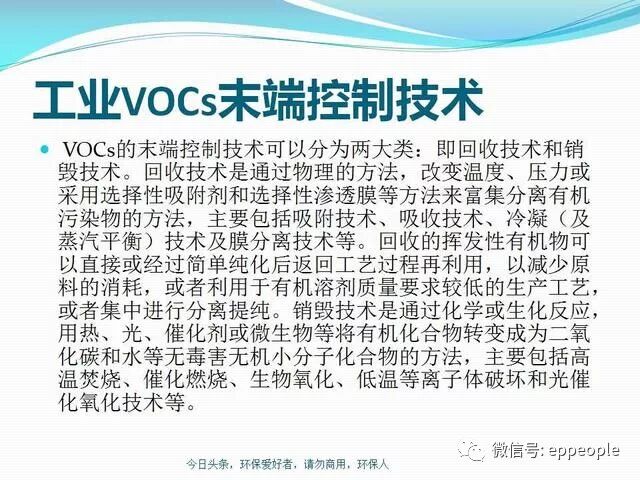 工业VOCs末端控制技术

• VOCs的末端控制技术可以分为两大类：即回收技术和销毁技术。回收技术是通过物理的方法，改变温度、压力或采用选择性吸附剂和选择性渗透膜等方法来富集分离有机污染物的方法，主要包括吸附技术、吸收技术、冷凝（及蒸汽平衡）技术及膜分离技术等。回收的挥发性有机物可以直接或经过简单纯化后返回工艺过程再利用，以减少原料的消耗，或者利用于有机溶剂质量要求较低的生产工艺，或者集中进行分离提纯。销毁技术是通过化学或生化反应，用热、光、催化剂或微生物等将有机化合物转变成为二氧化碳和水等无毒害无机小分子化合物的方法，主要包括高温焚烧、催化燃烧、生物氧化、低温等离子体破坏和光催化氧化技术等。

今日头条，环保爱好者，请勿商用，环保人

微信号: eppeople